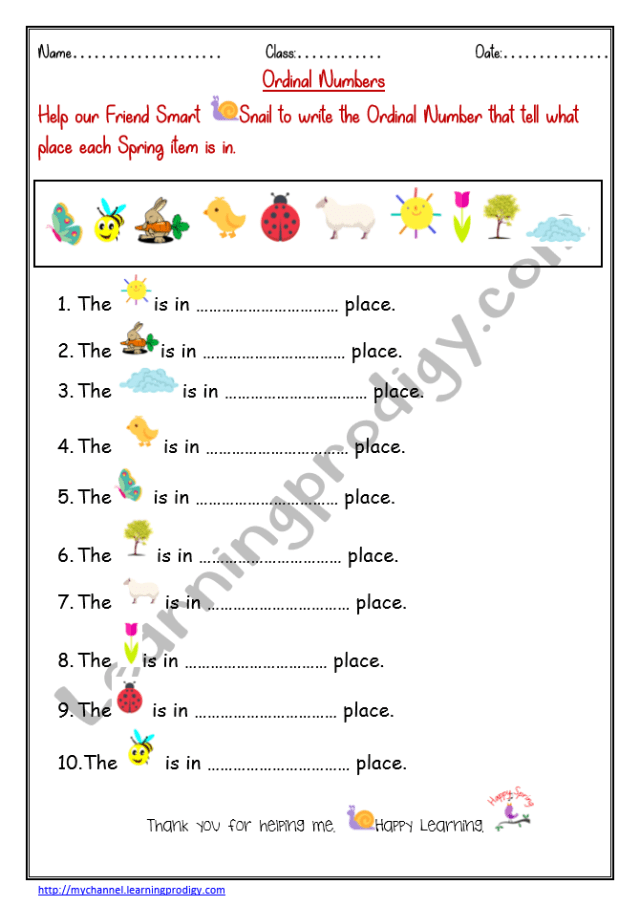 Name.................... Class:............ Date:...............

Ordinal Numbers

Help our Friend Smart Snail to write the Ordinal Number that tell what place each Spring item is in.

1. The is in ................................ place.

2. The is in ................................ place.

3. The is in ................................ place.

4. The is in ................................ place.

5. The is in ................................ place.

6. The is in ................................ place.

7. The is in ................................ place.

8. The is in ................................ place.

9. The is in ................................ place.

10. The is in ................................ place.

Thank you for helping me. Happy Learning.

Happy Spring

Learningprodigy.com

http://mychannel.learningprodigy.com